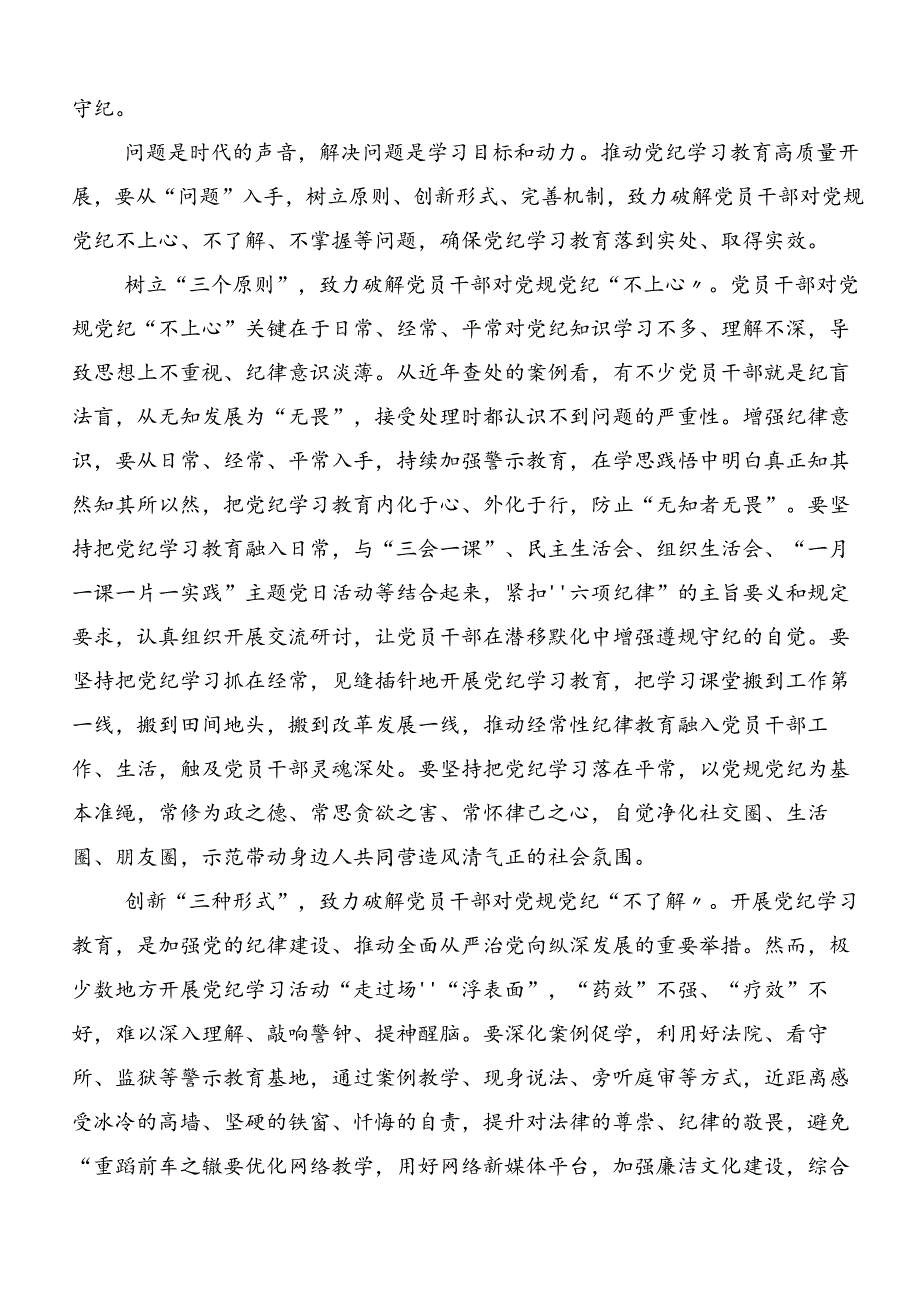 守纪。

问题是时代的声音，解决问题是学习目标和动力。推动党纪学习教育高质量开展，要从“问题”入手，树立原则、创新形式、完善机制，致力破解党员干部对党规党纪不上心、不了解、不掌握等问题，确保党纪学习教育落到实处、取得实效。

树立“三个原则”，致力破解党员干部对党规党纪“不上心〃。党员干部对党规党纪“不上心”关键在于日常、经常、平常对党纪知识学习不多、理解不深，导致思想上不重视、纪律意识淡薄。从近年查处的案例看，有不少党员干部就是纪盲法盲，从无知发展为“无畏”，接受处理时都认识不到问题的严重性。增强纪律意识，要从日常、经常、平常入手，持续加强警示教育，在学思践悟中明白真正知其然知其所以然，把党纪学习教育内化于心、外化于行，防止“无知者无畏”。要坚持把党纪学习教育融入日常，与“三会一课”、民主生活会、组织生活会、“一月一课一片一实践”主题党日活动等结合起来，紧扣''六项纪律”的主旨要义和规定要求，认真组织开展交流研讨，让党员干部在潜移默化中增强遵规守纪的自觉。要坚持把党纪学习抓在经常，见缝插针地开展党纪学习教育，把学习课堂搬到工作第一线，搬到田间地头，搬到改革发展一线，推动经常性纪律教育融入党员干部工作、生活，触及党员干部灵魂深处。要坚持把党纪学习落在平常，以党规党纪为基本准绳，常修为政之德、常思贪欲之害、常怀律己之心，自觉净化社交圈、生活圈、朋友圈，示范带动身边人共同营造风清气正的社会氛围。

创新“三种形式”，致力破解党员干部对党规党纪“不了解〃。开展党纪学习教育，是加强党的纪律建设、推动全面从严治党向纵深发展的重要举措。然而，极少数地方开展党纪学习活动“走过场''“浮表面”，“药效”不强、“疗效”不好，难以深入理解、敲响警钟、提神醒脑。要深化案例促学，利用好法院、看守所、监狱等警示教育基地，通过案例教学、现身说法、旁听庭审等方式，近距离感受冰冷的高墙、坚硬的铁窗、忏悔的自责，提升对法律的尊崇、纪律的敬畏，避免“重蹈前车之辙要优化网络教学，用好网络新媒体平台，加强廉洁文化建设，综合